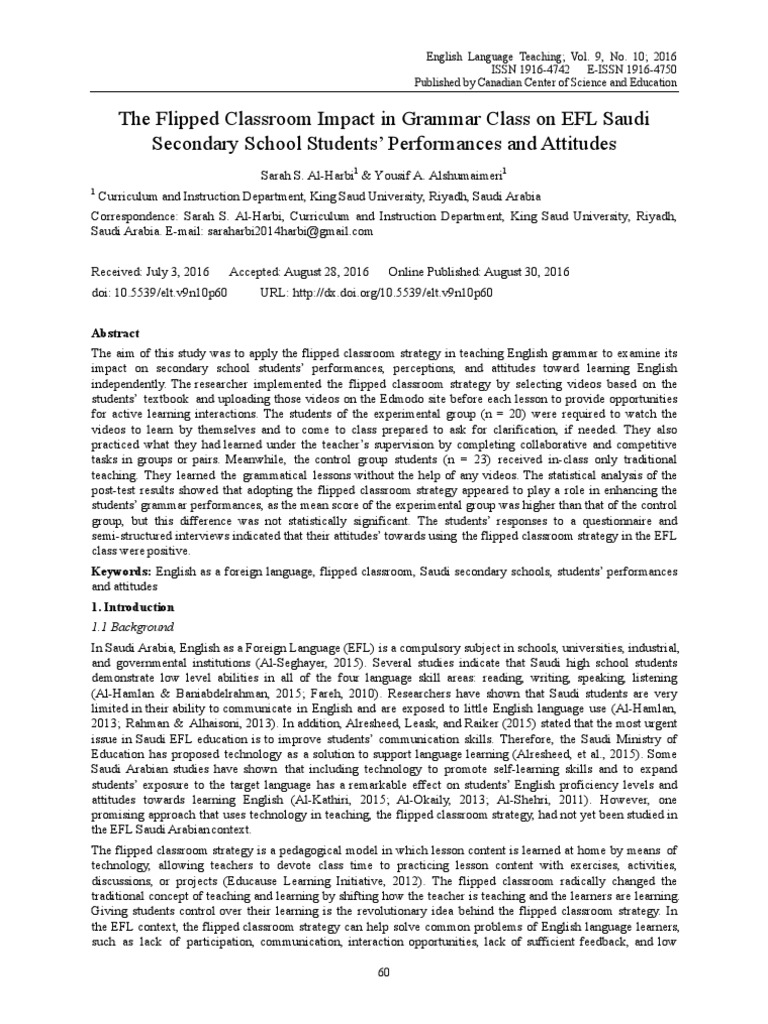 English Language Teaching; Vol. 9, No. 10; 2016
ISSN 1916-4742 E-ISSN 1916-4750
Published by Canadian Center of Science and Education

The Flipped Classroom Impact in Grammar Class on EFL Saudi Secondary School Students' Performances and Attitudes

Sarah S. Al-Harbi$^1$ & Yousif A. Alshumaimeri$^1$

$^1$ Curriculum and Instruction Department, King Saud University, Riyadh, Saudi Arabia

Correspondence: Sarah S. Al-Harbi, Curriculum and Instruction Department, King Saud University, Riyadh, Saudi Arabia. E-mail: saraharbi2014harbi@gmail.com

Received: July 3, 2016 Accepted: August 28, 2016 Online Published: August 30, 2016
doi: 10.5539/elt.v9n10p60 URL: http://dx.doi.org/10.5539/elt.v9n10p60

Abstract

The aim of this study was to apply the flipped classroom strategy in teaching English grammar to examine its impact on secondary school students' performances, perceptions, and attitudes toward learning English independently. The researcher implemented the flipped classroom strategy by selecting videos based on the students' textbook and uploading those videos on the Edmodo site before each lesson to provide opportunities for active learning interactions. The students of the experimental group (n = 20) were required to watch the videos to learn by themselves and to come to class prepared to ask for clarification, if needed. They also practiced what they had learned under the teacher's supervision by completing collaborative and competitive tasks in groups or pairs. Meanwhile, the control group students (n = 23) received in-class only traditional teaching. They learned the grammatical lessons without the help of any videos. The statistical analysis of the post-test results showed that adopting the flipped classroom strategy appeared to play a role in enhancing the students' grammar performances, as the mean score of the experimental group was higher than that of the control group, but this difference was not statistically significant. The students' responses to a questionnaire and semi-structured interviews indicated that their attitudes' towards using the flipped classroom strategy in the EFL class were positive.

Keywords: English as a foreign language, flipped classroom, Saudi secondary schools, students' performances and attitudes

1. Introduction

1.1 Background

In Saudi Arabia, English as a Foreign Language (EFL) is a compulsory subject in schools, universities, industrial, and governmental institutions (Al-Seghayer, 2015). Several studies indicate that Saudi high school students demonstrate low level abilities in all of the four language skill areas: reading, writing, speaking, listening (Al-Hamlan & Baniabdelrahman, 2015; Fareh, 2010). Researchers have shown that Saudi students are very limited in their ability to communicate in English and are exposed to little English language use (Al-Hamlan, 2013; Rahman & Alhaisoni, 2013). In addition, Alresheed, Leask, and Raiker (2015) stated that the most urgent issue in Saudi EFL education is to improve students' communication skills. Therefore, the Saudi Ministry of Education has proposed technology as a solution to support language learning (Alresheed, et al., 2015). Some Saudi Arabian studies have shown that including technology to promote self-learning skills and to expand students' exposure to the target language has a remarkable effect on students' English proficiency levels and attitudes towards learning English (Al-Kathiri, 2015; Al-Okaily, 2013; Al-Shehri, 2011). However, one promising approach that uses technology in teaching, the flipped classroom strategy, had not yet been studied in the EFL Saudi Arabian context.

The flipped classroom strategy is a pedagogical model in which lesson content is learned at home by means of technology, allowing teachers to devote class time to practicing lesson content with exercises, activities, discussions, or projects (Educause Learning Initiative, 2012). The flipped classroom radically changed the traditional concept of teaching and learning by shifting how the teacher is teaching and the learners are learning. Giving students control over their learning is the revolutionary idea behind the flipped classroom strategy. In the EFL context, the flipped classroom strategy can help solve common problems of English language learners, such as lack of participation, communication, interaction opportunities, lack of sufficient feedback, and low

60